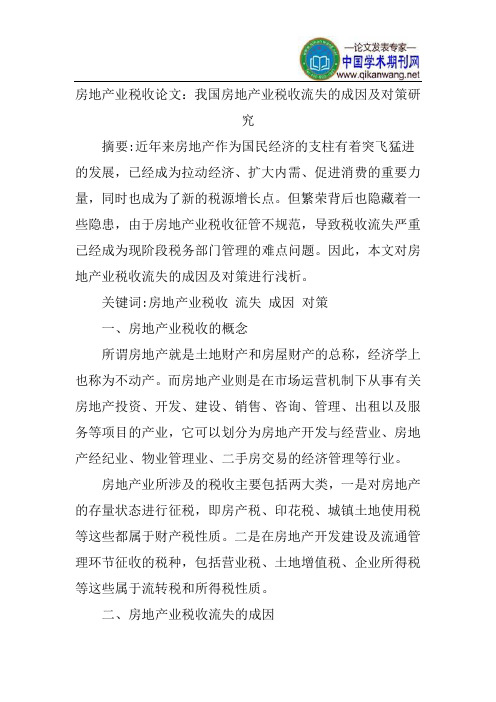 —论文发表专家—
中国学术期刊网
www.qikanwang.net

房地产业税收论文：我国房地产业税收流失的成因及对策研究

摘要:近年来房地产作为国民经济的支柱有着突飞猛进的发展，已经成为拉动经济、扩大内需、促进消费的重要力量，同时也成为了新的税源增长点。但繁荣背后也隐藏着一些隐患，由于房地产业税收征管不规范，导致税收流失严重已经成为现阶段税务部门管理的难点问题。因此，本文对房地产业税收流失的成因及对策进行浅析。

关键词:房地产业税收 流失 成因 对策

一、房地产业税收的概念

所谓房地产就是土地财产和房屋财产的总称，经济学上也称为不动产。而房地产业则是在市场运营机制下从事有关房地产投资、开发、建设、销售、咨询、管理、出租以及服务等项目的产业，它可以划分为房地产开发与经营业、房地产经纪业、物业管理业、二手房交易的经济管理等行业。

房地产业所涉及的税收主要包括两大类，一是对房地产的存量状态进行征税，即房产税、印花税、城镇土地使用税等这些都属于财产税性质。二是在房地产开发建设及流通管理环节征收的税种，包括营业税、土地增值税、企业所得税等这些属于流转税和所得税性质。

二、房地产业税收流失的成因